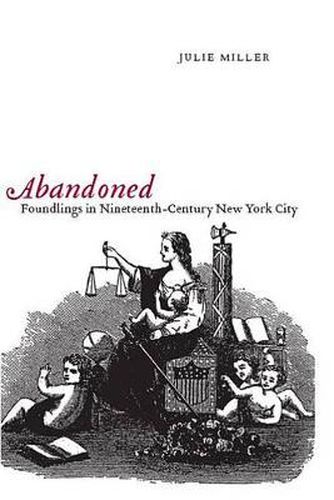 JULIE MILLER

Abandoned
Foundlings in Nineteenth-Century New York City